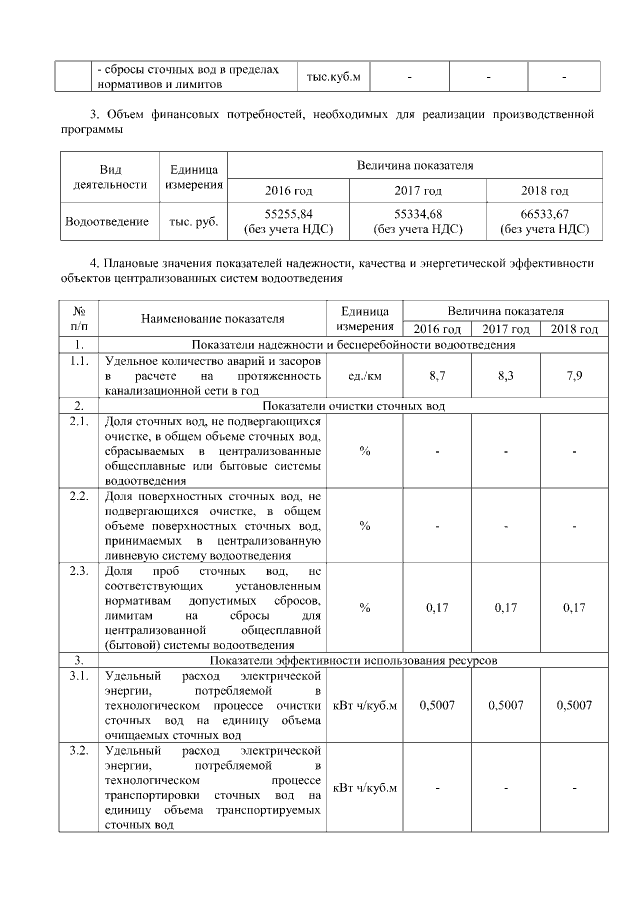 |  | - сбросы сточных вод в пределах нормативов и лимитов | тыс.куб.м | - | - | - |
|---|---|---|---|---|---|

3. Объем финансовых потребностей, необходимых для реализации производственной программы

| Вид деятельности | Единица измерения | Величина показателя | | |
|---|---|---|---|---|
| | | 2016 год | 2017 год | 2018 год |
| Водоотведение | тыс. руб. | 55255,84 (без учета НДС) | 55334,68 (без учета НДС) | 66533,67 (без учета НДС) |

4. Плановые значения показателей надежности, качества и энергетической эффективности объектов централизованных систем водоотведения

| № п/п | Наименование показателя | Единица измерения | Величина показателя | | |
|---|---|---|---|---|---|
| | | | 2016 год | 2017 год | 2018 год |
| 1. | Показатели надежности и бесперебойности водоотведения | | | | |
| 1.1. | Удельное количество аварий и засоров в расчете на протяженность канализационной сети в год | ед./км | 8,7 | 8,3 | 7,9 |
| 2. | Показатели очистки сточных вод | | | | |
| 2.1. | Доля сточных вод, не подвергающихся очистке, в общем объеме сточных вод, сбрасываемых в централизованные общесплавные или бытовые системы водоотведения | % | - | - | - |
| 2.2. | Доля поверхностных сточных вод, не подвергающихся очистке, в общем объеме поверхностных сточных вод, принимаемых в централизованную ливневую систему водоотведения | % | - | - | - |
| 2.3. | Доля проб сточных вод, не соответствующих установленным нормативам допустимых сбросов, лимитам на сбросы для централизованной общесплавной (бытовой) системы водоотведения | % | 0,17 | 0,17 | 0,17 |
| 3. | Показатели эффективности использования ресурсов | | | | |
| 3.1. | Удельный расход электрической энергии, потребляемой в технологическом процессе очистки сточных вод на единицу объема очищаемых сточных вод | кВт ч/куб.м | 0,5007 | 0,5007 | 0,5007 |
| 3.2. | Удельный расход электрической энергии, потребляемой в технологическом процессе транспортировки сточных вод на единицу объема транспортируемых сточных вод | кВт ч/куб.м | - | - | - |